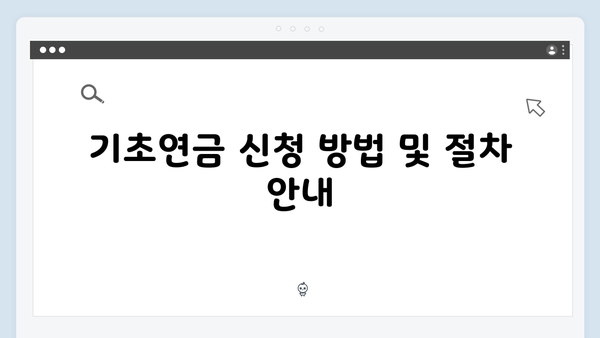 기초연금 신청 방법 및 절차 안내